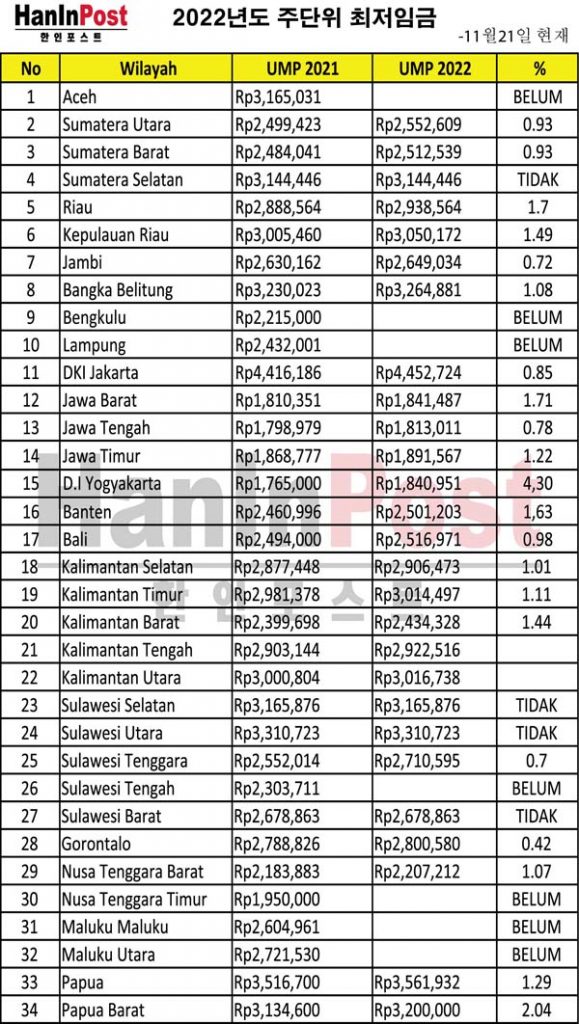 HanInPost
한인포스트

2022년도 주단위 최저임금

-11월21일 현재

| No | Wilayah | UMP 2021 | UMP 2022 | % |
|---|---|---|---|---|
| 1 | Aceh | Rp3,165,031 | | BELUM |
| 2 | Sumatera Utara | Rp2,499,423 | Rp2,552,609 | 0.93 |
| 3 | Sumatera Barat | Rp2,484,041 | Rp2,512,539 | 0.93 |
| 4 | Sumatera Selatan | Rp3,144,446 | Rp3,144,446 | TIDAK |
| 5 | Riau | Rp2,888,564 | Rp2,938,564 | 1.7 |
| 6 | Kepulauan Riau | Rp3,005,460 | Rp3,050,172 | 1.49 |
| 7 | Jambi | Rp2,630,162 | Rp2,649,034 | 0.72 |
| 8 | Bangka Belitung | Rp3,230,023 | Rp3,264,881 | 1.08 |
| 9 | Bengkulu | Rp2,215,000 | | BELUM |
| 10 | Lampung | Rp2,432,001 | | BELUM |
| 11 | DKI Jakarta | Rp4,416,186 | Rp4,452,724 | 0.85 |
| 12 | Jawa Barat | Rp1,810,351 | Rp1,841,487 | 1.71 |
| 13 | Jawa Tengah | Rp1,798,979 | Rp1,813,011 | 0.78 |
| 14 | Jawa Timur | Rp1,868,777 | Rp1,891,567 | 1.22 |
| 15 | D.I Yogyakarta | Rp1,765,000 | Rp1,840,951 | 4,30 |
| 16 | Banten | Rp2,460,996 | Rp2,501,203 | 1,63 |
| 17 | Bali | Rp2,494,000 | Rp2,516,971 | 0.98 |
| 18 | Kalimantan Selatan | Rp2,877,448 | Rp2,906,473 | 1.01 |
| 19 | Kalimantan Timur | Rp2,981,378 | Rp3,014,497 | 1.11 |
| 20 | Kalimantan Barat | Rp2,399,698 | Rp2,434,328 | 1.44 |
| 21 | Kalimantan Tengah | Rp2,903,144 | Rp2,922,516 | |
| 22 | Kalimantan Utara | Rp3,000,804 | Rp3,016,738 | |
| 23 | Sulawesi Selatan | Rp3,165,876 | Rp3,165,876 | TIDAK |
| 24 | Sulawesi Utara | Rp3,310,723 | Rp3,310,723 | TIDAK |
| 25 | Sulawesi Tenggara | Rp2,552,014 | Rp2,710,595 | 0.7 |
| 26 | Sulawesi Tengah | Rp2,303,711 | | BELUM |
| 27 | Sulawesi Barat | Rp2,678,863 | Rp2,678,863 | TIDAK |
| 28 | Gorontalo | Rp2,788,826 | Rp2,800,580 | 0.42 |
| 29 | Nusa Tenggara Barat | Rp2,183,883 | Rp2,207,212 | 1.07 |
| 30 | Nusa Tenggara Timur | Rp1,950,000 | | BELUM |
| 31 | Maluku Maluku | Rp2,604,961 | | BELUM |
| 32 | Maluku Utara | Rp2,721,530 | | BELUM |
| 33 | Papua | Rp3,516,700 | Rp3,561,932 | 1.29 |
| 34 | Papua Barat | Rp3,134,600 | Rp3,200,000 | 2.04 |

HanInPost
한인포스트